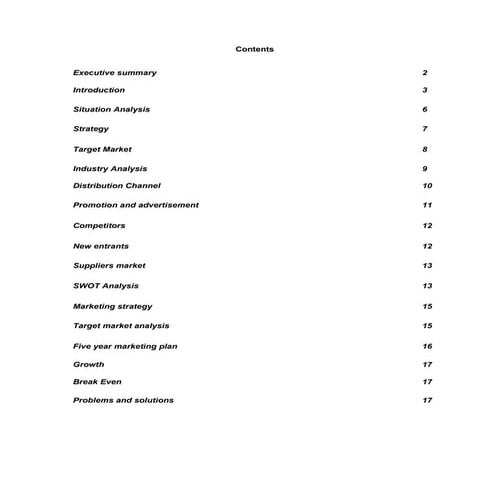 Contents

Executive summary 2

Introduction 3

Situation Analysis 6

Strategy 7

Target Market 8

Industry Analysis 9

Distribution Channel 10

Promotion and advertisement 11

Competitors 12

New entrants 12

Suppliers market 13

SWOT Analysis 13

Marketing strategy 15

Target market analysis 15

Five year marketing plan 16

Growth 17

Break Even 17

Problems and solutions 17